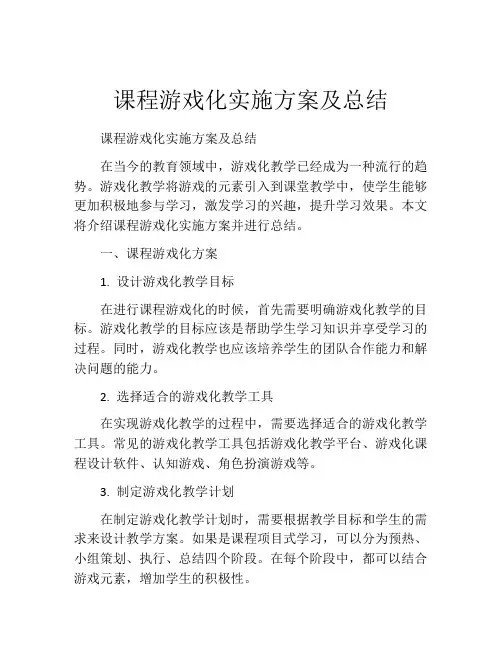 课程游戏化实施方案及总结

课程游戏化实施方案及总结

在当今的教育领域中，游戏化教学已经成为一种流行的趋势。游戏化教学将游戏的元素引入到课堂教学中，使学生能够更加积极地参与学习，激发学习的兴趣，提升学习效果。本文将介绍课程游戏化实施方案并进行总结。

一、课程游戏化方案

1. 设计游戏化教学目标

在进行课程游戏化的时候，首先需要明确游戏化教学的目标。游戏化教学的目标应该是帮助学生学习知识并享受学习的过程。同时，游戏化教学也应该培养学生的团队合作能力和解决问题的能力。

2. 选择适合的游戏化教学工具

在实现游戏化教学的过程中，需要选择适合的游戏化教学工具。常见的游戏化教学工具包括游戏化教学平台、游戏化课程设计软件、认知游戏、角色扮演游戏等。

3. 制定游戏化教学计划

在制定游戏化教学计划时，需要根据教学目标和学生的需求来设计教学方案。如果是课程项目式学习，可以分为预热、小组策划、执行、总结四个阶段。在每个阶段中，都可以结合游戏元素，增加学生的积极性。